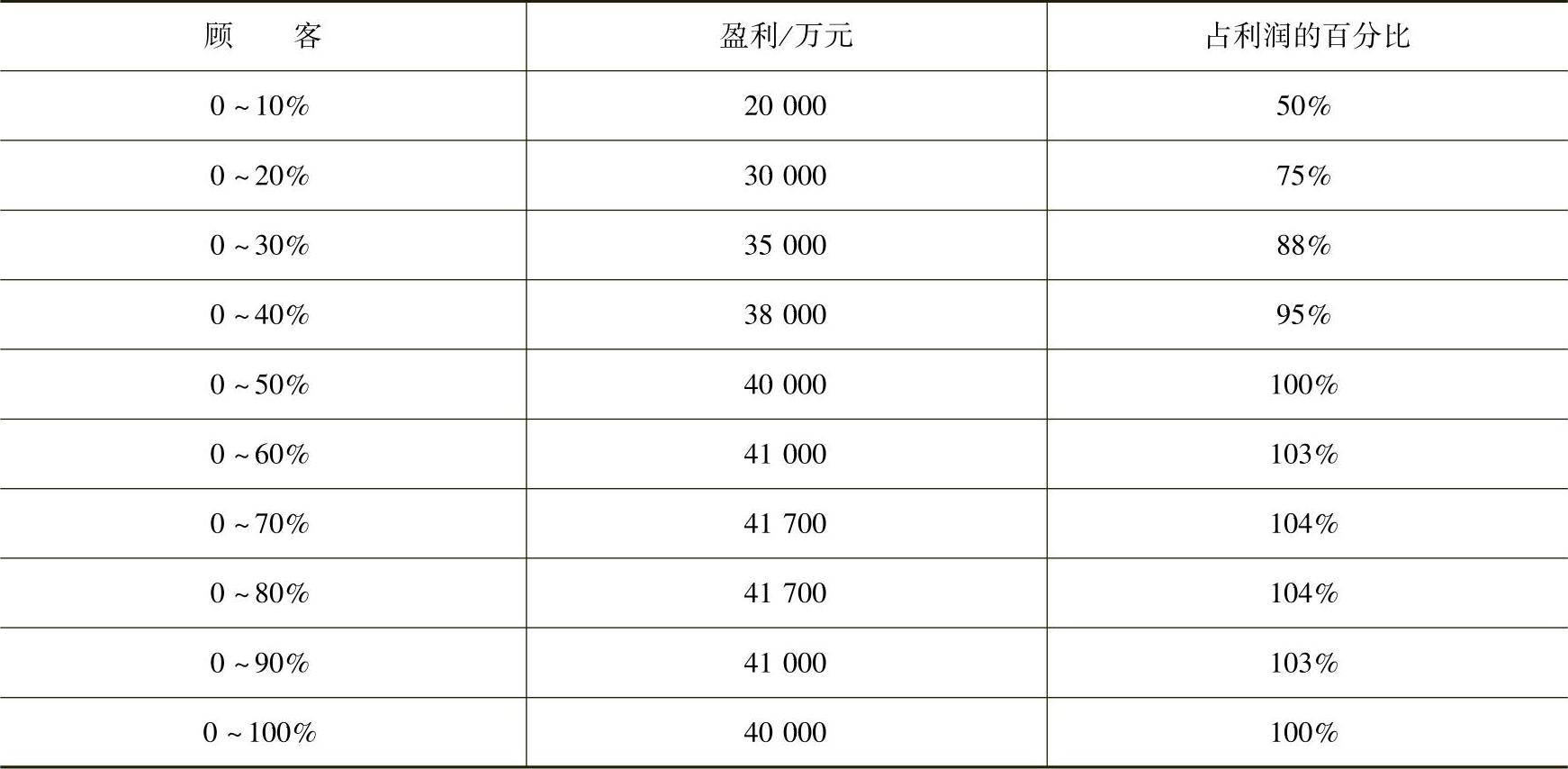 | 顾 客 | 盈利/万元 | 占利润的百分比 |
|---|---|---|
| 0～10% | 20 000 | 50% |
| 0～20% | 30 000 | 75% |
| 0～30% | 35 000 | 88% |
| 0～40% | 38 000 | 95% |
| 0～50% | 40 000 | 100% |
| 0～60% | 41 000 | 103% |
| 0～70% | 41 700 | 104% |
| 0～80% | 41 700 | 104% |
| 0～90% | 41 000 | 103% |
| 0～100% | 40 000 | 100% |